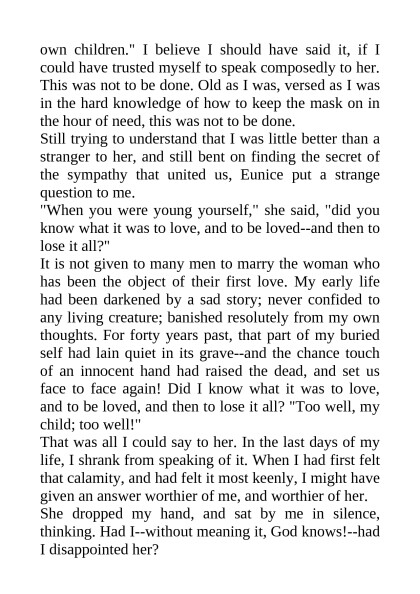 own children." I believe I should have said it, if I could have trusted myself to speak composedly to her. This was not to be done. Old as I was, versed as I was in the hard knowledge of how to keep the mask on in the hour of need, this was not to be done.
Still trying to understand that I was little better than a stranger to her, and still bent on finding the secret of the sympathy that united us, Eunice put a strange question to me.
"When you were young yourself," she said, "did you know what it was to love, and to be loved--and then to lose it all?"
It is not given to many men to marry the woman who has been the object of their first love. My early life had been darkened by a sad story; never confided to any living creature; banished resolutely from my own thoughts. For forty years past, that part of my buried self had lain quiet in its grave--and the chance touch of an innocent hand had raised the dead, and set us face to face again! Did I know what it was to love, and to be loved, and then to lose it all? "Too well, my child; too well!"
That was all I could say to her. In the last days of my life, I shrank from speaking of it. When I had first felt that calamity, and had felt it most keenly, I might have given an answer worthier of me, and worthier of her.
She dropped my hand, and sat by me in silence, thinking. Had I--without meaning it, God knows!--had I disappointed her?